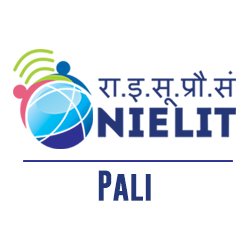 रा.इ.सू.प्रौ.सं
NIELIT

PALI